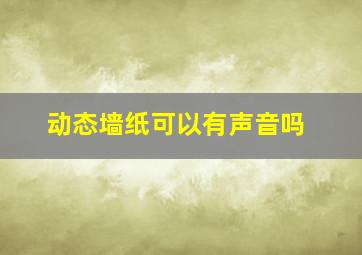 动态墙纸可以有声音吗